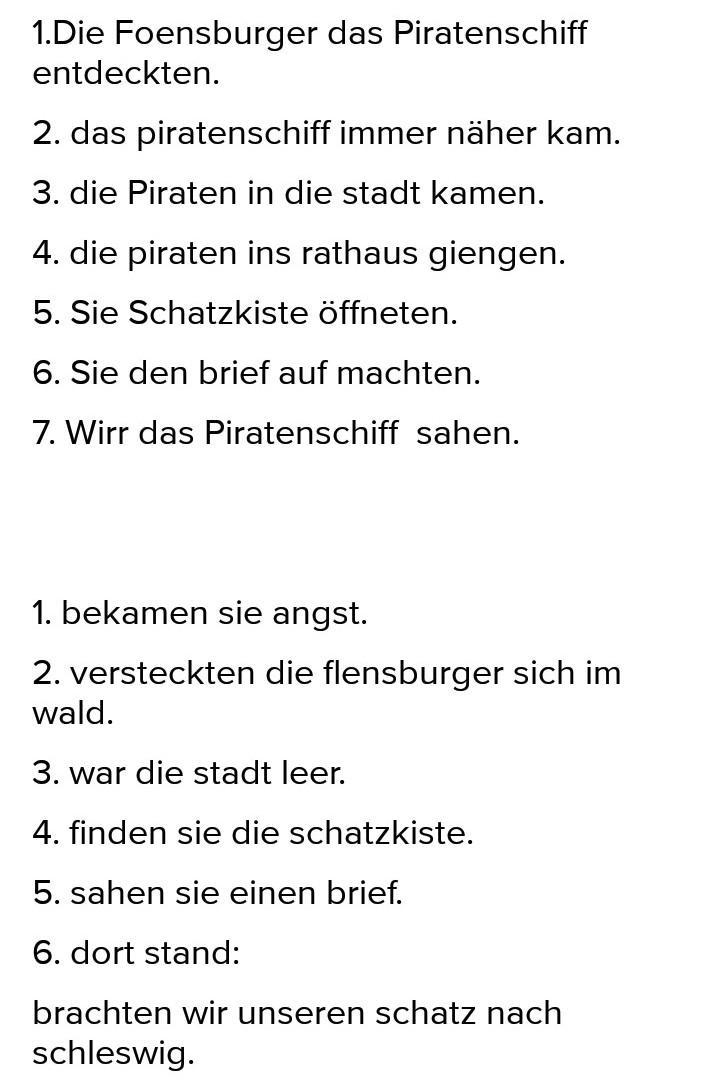 1.Die Foensburger das Piratenschiff entdeckten.

2. das piratenschiff immer näher kam.

3. die Piraten in die stadt kamen.

4. die piraten ins rathaus giengen.

5. Sie Schatzkiste öffneten.

6. Sie den brief auf machten.

7. Wirr das Piratenschiff sahen.

1. bekamen sie angst.

2. versteckten die flensburger sich im wald.

3. war die stadt leer.

4. finden sie die schatzkiste.

5. sahen sie einen brief.

6. dort stand:

brachten wir unseren schatz nach schleswig.